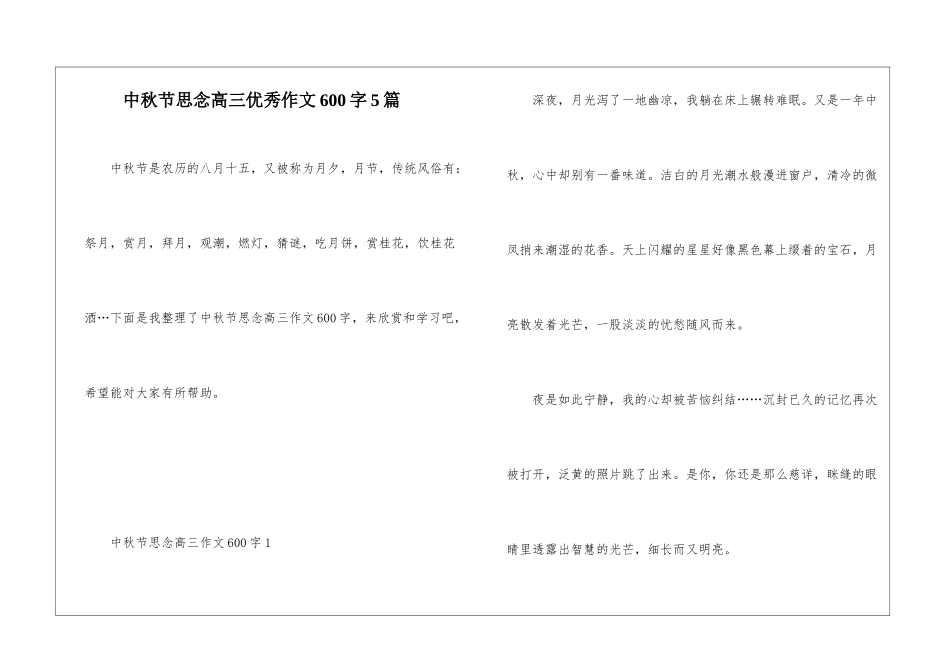 中秋节思念高三优秀作文600字5篇

中秋节是农历的八月十五，又被称为月夕，月节，传统风俗有：祭月，赏月，拜月，观潮，燃灯，猜谜，吃月饼，赏桂花，饮桂花酒…下面是我整理了中秋节思念高三作文600字，来欣赏和学习吧，希望能对大家有所帮助。

中秋节思念高三作文600字1

深夜，月光泻了一地幽凉，我躺在床上辗转难眠。又是一年中秋，心中却别有一番味道。洁白的月光潮水般漫进窗户，清冷的微风捎来潮湿的花香。天上闪耀的星星好像黑色幕上缀着的宝石，月亮散发着光芒，一股淡淡的忧愁随风而来。

夜是如此宁静，我的心却被苦恼纠结……沉封已久的记忆再次被打开，泛黄的照片跳了出来。是你，你还是那么慈详，眯缝的眼睛里透露出智慧的光芒，细长而又明亮。